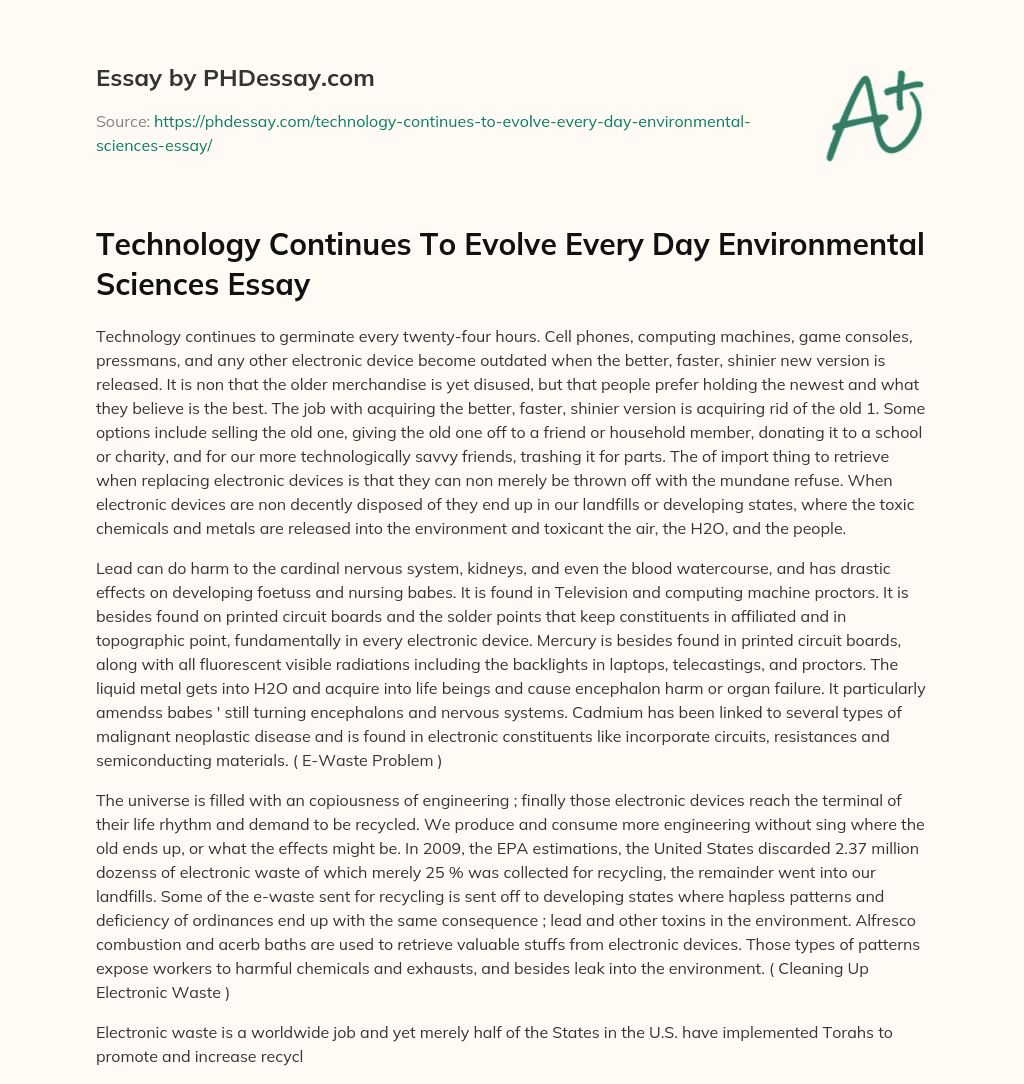 Essay by PHDessay.com

Source: https://phdessay.com/technology-continues-to-evolve-every-day-environmental-sciences-essay/

A+

Technology Continues To Evolve Every Day Environmental Sciences Essay

Technology continues to germinate every twenty-four hours. Cell phones, computing machines, game consoles, pressmans, and any other electronic device become outdated when the better, faster, shinier new version is released. It is non that the older merchandise is yet disused, but that people prefer holding the newest and what they believe is the best. The job with acquiring the better, faster, shinier version is acquiring rid of the old 1. Some options include selling the old one, giving the old one off to a friend or household member, donating it to a school or charity, and for our more technologically savvy friends, trashing it for parts. The of import thing to retrieve when replacing electronic devices is that they can non merely be thrown off with the mundane refuse. When electronic devices are non decently disposed of they end up in our landfills or developing states, where the toxic chemicals and metals are released into the environment and toxicant the air, the H2O, and the people.

Lead can do harm to the cardinal nervous system, kidneys, and even the blood watercourse, and has drastic effects on developing foetuss and nursing babes. It is found in Television and computing machine proctors. It is besides found on printed circuit boards and the solder points that keep constituents in affiliated and in topographic point, fundamentally in every electronic device. Mercury is besides found in printed circuit boards, along with all fluorescent visible radiations including the backlights in laptops, telecastings, and proctors. The liquid metal gets into H2O and acquire into life beings and cause encephalon harm or organ failure. It particularly amendss babes ' still turning encephalons and nervous systems. Cadmium has been linked to several types of malignant neoplastic disease and is found in electronic constituents like incorporate circuits, resistances and semiconducting materials. ( E-Waste Problem )

The universe is filled with an copiousness of engineering ; finally those electronic devices reach the terminal of their life rhythm and demand to be recycled. We produce and consume more engineering without sing where the old ends up, or what the effects might be. In 2009, the EPA estimations, the United States discarded 2.37 million dozenss of electronic waste of which merely 25 % was collected for recycling, the remainder went into our landfills. Some of the e-waste sent for recycling is sent off to developing states where hapless patterns and deficiency of ordinances end up with the same consequence ; lead and other toxins in the environment. Alfresco combustion and acerb baths are used to retrieve valuable stuffs from electronic devices. Those types of patterns expose workers to harmful chemicals and exhausts, and besides leak into the environment. ( Cleaning Up Electronic Waste )

Electronic waste is a worldwide job and yet merely half of the States in the U.S. have implemented Torahs to promote and increase recycl